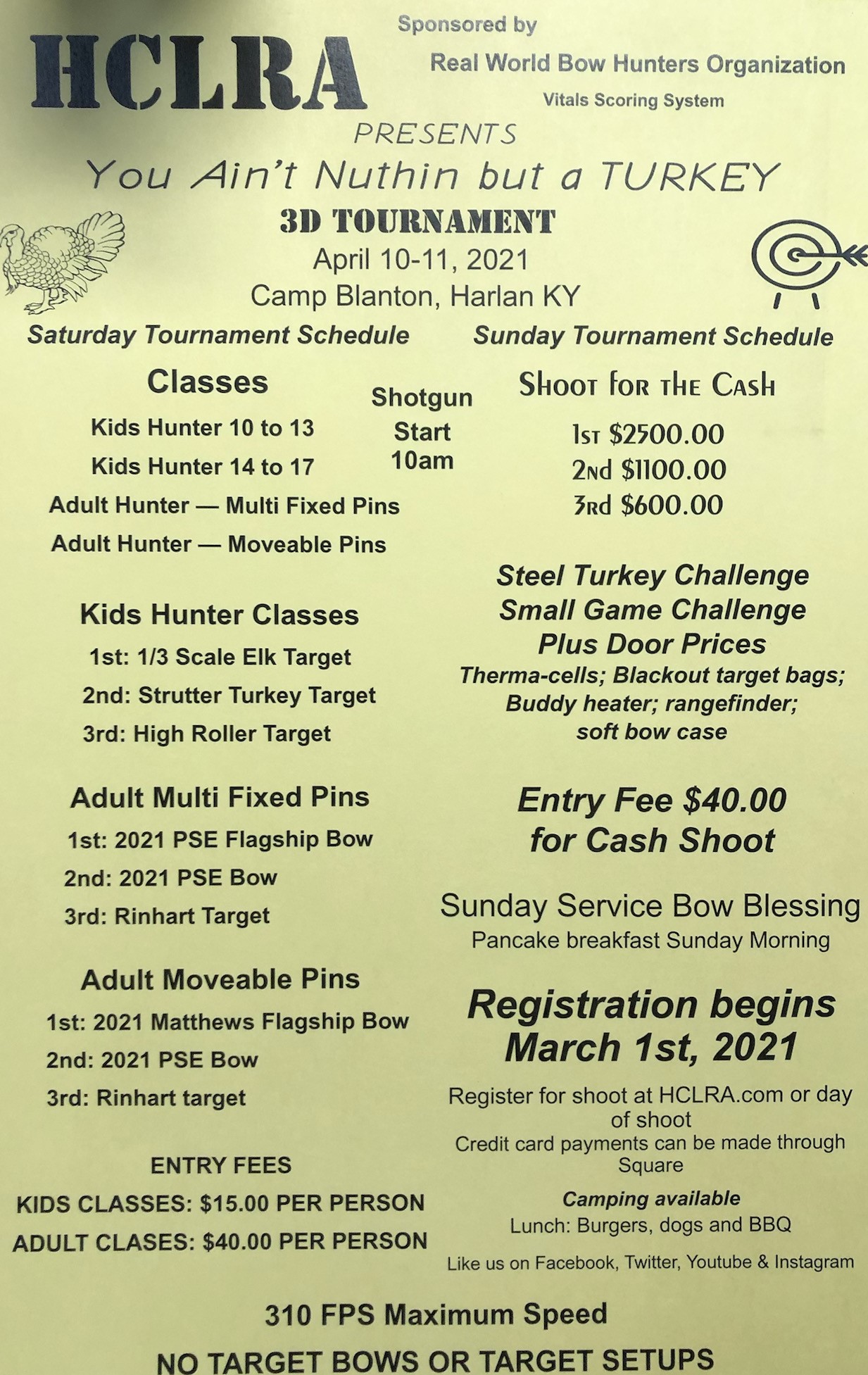 HCLRA

Sponsored by
Real World Bow Hunters Organization
Vitals Scoring System

PRESENTS
You Ain't Nuthin but a TURKEY
3D TOURNAMENT
April 10-11, 2021
Camp Blanton, Harlan KY

Saturday Tournament Schedule

Classes
Kids Hunter 10 to 13
Kids Hunter 14 to 17
Adult Hunter — Multi Fixed Pins
Adult Hunter — Moveable Pins

Shotgun Start 10am

Kids Hunter Classes
1st: 1/3 Scale Elk Target
2nd: Strutter Turkey Target
3rd: High Roller Target

Adult Multi Fixed Pins
1st: 2021 PSE Flagship Bow
2nd: 2021 PSE Bow
3rd: Rinhart Target

Adult Moveable Pins
1st: 2021 Matthews Flagship Bow
2nd: 2021 PSE Bow
3rd: Rinhart target

ENTRY FEES
KIDS CLASSES: $15.00 PER PERSON
ADULT CLASES: $40.00 PER PERSON

Sunday Tournament Schedule

Shoot for the Cash
1st $2500.00
2nd $1100.00
3rd $600.00

Steel Turkey Challenge
Small Game Challenge
Plus Door Prices
Therma-cells; Blackout target bags; Buddy heater; rangefinder; soft bow case

Entry Fee $40.00 for Cash Shoot

Sunday Service Bow Blessing
Pancake breakfast Sunday Morning

Registration begins March 1st, 2021

Register for shoot at HCLRA.com or day of shoot
Credit card payments can be made through Square

Camping available
Lunch: Burgers, dogs and BBQ

Like us on Facebook, Twitter, Youtube & Instagram

310 FPS Maximum Speed

NO TARGET BOWS OR TARGET SETUPS